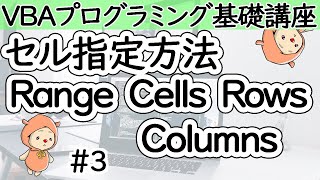 VBAプログラミング基礎講座

セル指定方法
Range Cells Rows
Columns

#3